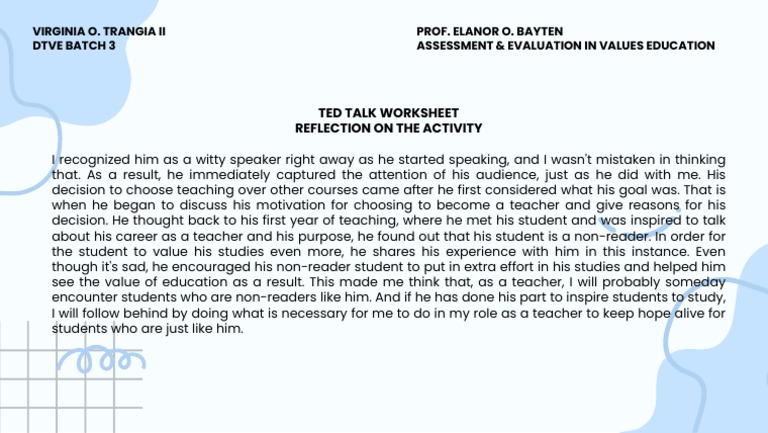 VIRGINIA O. TRANGIA II
DTVE BATCH 3

PROF. ELANOR O. BAYTEN
ASSESSMENT & EVALUATION IN VALUES EDUCATION

TED TALK WORKSHEET
REFLECTION ON THE ACTIVITY

I recognized him as a witty speaker right away as he started speaking, and I wasn't mistaken in thinking that. As a result, he immediately captured the attention of his audience, just as he did with me. His decision to choose teaching over other courses came after he first considered what his goal was. That is when he began to discuss his motivation for choosing to become a teacher and give reasons for his decision. He thought back to his first year of teaching, where he met his student and was inspired to talk about his career as a teacher and his purpose, he found out that his student is a non-reader. In order for the student to value his studies even more, he shares his experience with him in this instance. Even though it's sad, he encouraged his non-reader student to put in extra effort in his studies and helped him see the value of education as a result. This made me think that, as a teacher, I will probably someday encounter students who are non-readers like him. And if he has done his part to inspire students to study, I will follow behind by doing what is necessary for me to do in my role as a teacher to keep hope alive for students who are just like him.